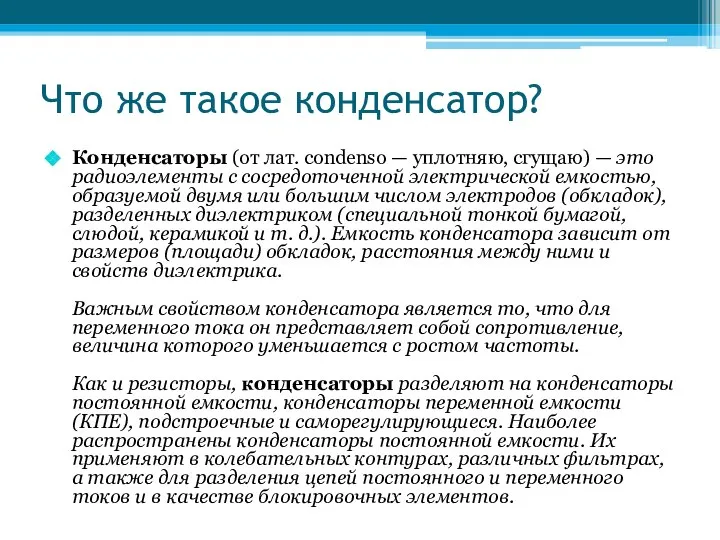 Что же такое конденсатор?

Конденсаторы (от лат. condenso — уплотняю, сгущаю) — это радиоэлементы с сосредоточенной электрической емкостью, образуемой двумя или большим числом электродов (обкладок), разделенных диэлектриком (специальной тонкой бумагой, слюдой, керамикой и т. д.). Емкость конденсатора зависит от размеров (площади) обкладок, расстояния между ними и свойств диэлектрика.

Важным свойством конденсатора является то, что для переменного тока он представляет собой сопротивление, величина которого уменьшается с ростом частоты.

Как и резисторы, конденсаторы разделяют на конденсаторы постоянной емкости, конденсаторы переменной емкости (КПЕ), подстроечные и саморегулирующиеся. Наиболее распространены конденсаторы постоянной емкости. Их применяют в колебательных контурах, различных фильтрах, а также для разделения цепей постоянного и переменного токов и в качестве блокировочных элементов.